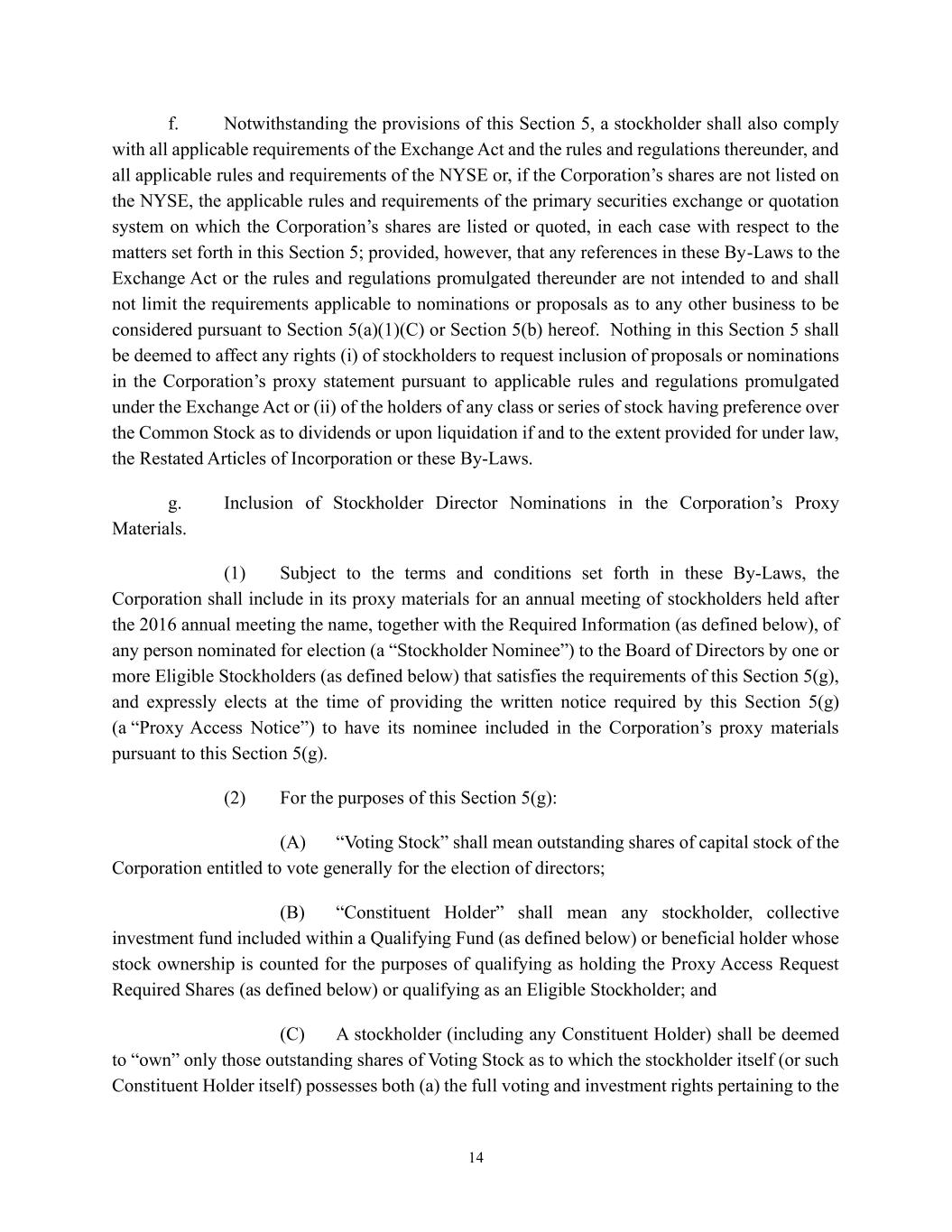 f. Notwithstanding the provisions of this Section 5, a stockholder shall also comply with all applicable requirements of the Exchange Act and the rules and regulations thereunder, and all applicable rules and requirements of the NYSE or, if the Corporation’s shares are not listed on the NYSE, the applicable rules and requirements of the primary securities exchange or quotation system on which the Corporation’s shares are listed or quoted, in each case with respect to the matters set forth in this Section 5; provided, however, that any references in these By-Laws to the Exchange Act or the rules and regulations promulgated thereunder are not intended to and shall not limit the requirements applicable to nominations or proposals as to any other business to be considered pursuant to Section 5(a)(1)(C) or Section 5(b) hereof. Nothing in this Section 5 shall be deemed to affect any rights (i) of stockholders to request inclusion of proposals or nominations in the Corporation’s proxy statement pursuant to applicable rules and regulations promulgated under the Exchange Act or (ii) of the holders of any class or series of stock having preference over the Common Stock as to dividends or upon liquidation if and to the extent provided for under law, the Restated Articles of Incorporation or these By-Laws.

g. Inclusion of Stockholder Director Nominations in the Corporation’s Proxy Materials.

(1) Subject to the terms and conditions set forth in these By-Laws, the Corporation shall include in its proxy materials for an annual meeting of stockholders held after the 2016 annual meeting the name, together with the Required Information (as defined below), of any person nominated for election (a “Stockholder Nominee”) to the Board of Directors by one or more Eligible Stockholders (as defined below) that satisfies the requirements of this Section 5(g), and expressly elects at the time of providing the written notice required by this Section 5(g) (a “Proxy Access Notice”) to have its nominee included in the Corporation’s proxy materials pursuant to this Section 5(g).

(2) For the purposes of this Section 5(g):

(A) “Voting Stock” shall mean outstanding shares of capital stock of the Corporation entitled to vote generally for the election of directors;

(B) “Constituent Holder” shall mean any stockholder, collective investment fund included within a Qualifying Fund (as defined below) or beneficial holder whose stock ownership is counted for the purposes of qualifying as holding the Proxy Access Request Required Shares (as defined below) or qualifying as an Eligible Stockholder; and

(C) A stockholder (including any Constituent Holder) shall be deemed to “own” only those outstanding shares of Voting Stock as to which the stockholder itself (or such Constituent Holder itself) possesses both (a) the full voting and investment rights pertaining to the

14